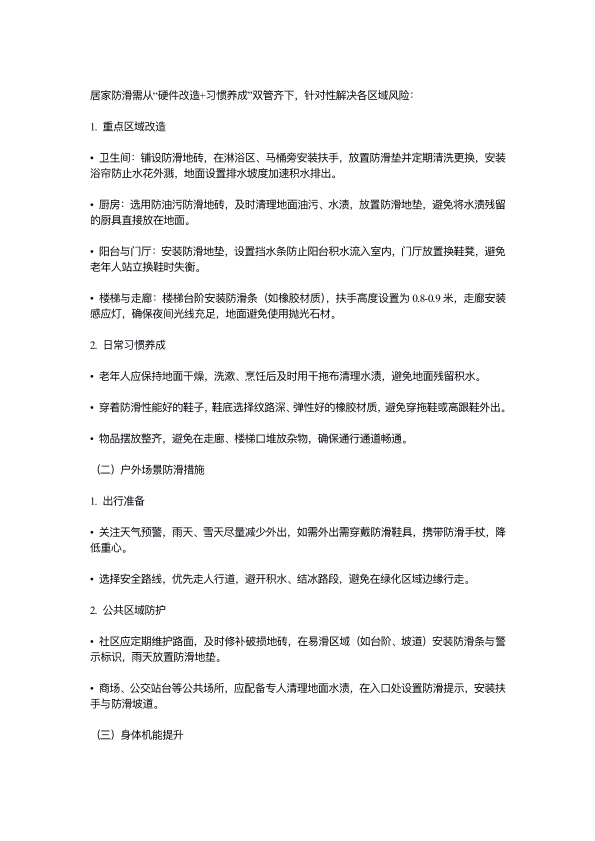 居家防滑需从“硬件改造+习惯养成”双管齐下，针对性解决各区域风险：

1. 重点区域改造

• 卫生间：铺设防滑地砖，在淋浴区、马桶旁安装扶手，放置防滑垫并定期清洗更换，安装浴帘防止水花外溅，地面设置排水坡度加速积水排出。

• 厨房：选用防油污防滑地砖，及时清理地面油污、水渍，放置防滑地垫，避免将水渍残留的厨具直接放在地面。

• 阳台与门厅：安装防滑地垫，设置挡水条防止阳台积水流入室内，门厅放置换鞋凳，避免老年人站立换鞋时失衡。

• 楼梯与走廊：楼梯台阶安装防滑条（如橡胶材质），扶手高度设置为 0.8-0.9 米，走廊安装感应灯，确保夜间光线充足，地面避免使用抛光石材。

2. 日常习惯养成

• 老年人应保持地面干燥，洗漱、烹饪后及时用干拖布清理水渍，避免地面残留积水。

• 穿着防滑性能好的鞋子，鞋底选择纹路深、弹性好的橡胶材质，避免穿拖鞋或高跟鞋外出。

• 物品摆放整齐，避免在走廊、楼梯口堆放杂物，确保通行通道畅通。

（二）户外场景防滑措施

1. 出行准备

• 关注天气预警，雨天、雪天尽量减少外出，如需外出需穿戴防滑鞋具，携带防滑手杖，降低重心。

• 选择安全路线，优先走人行道，避开积水、结冰路段，避免在绿化区域边缘行走。

2. 公共区域防护

• 社区应定期维护路面，及时修补破损地砖，在易滑区域（如台阶、坡道）安装防滑条与警示标识，雨天放置防滑地垫。

• 商场、公交站台等公共场所，应配备专人清理地面水渍，在入口处设置防滑提示，安装扶手与防滑坡道。

（三）身体机能提升